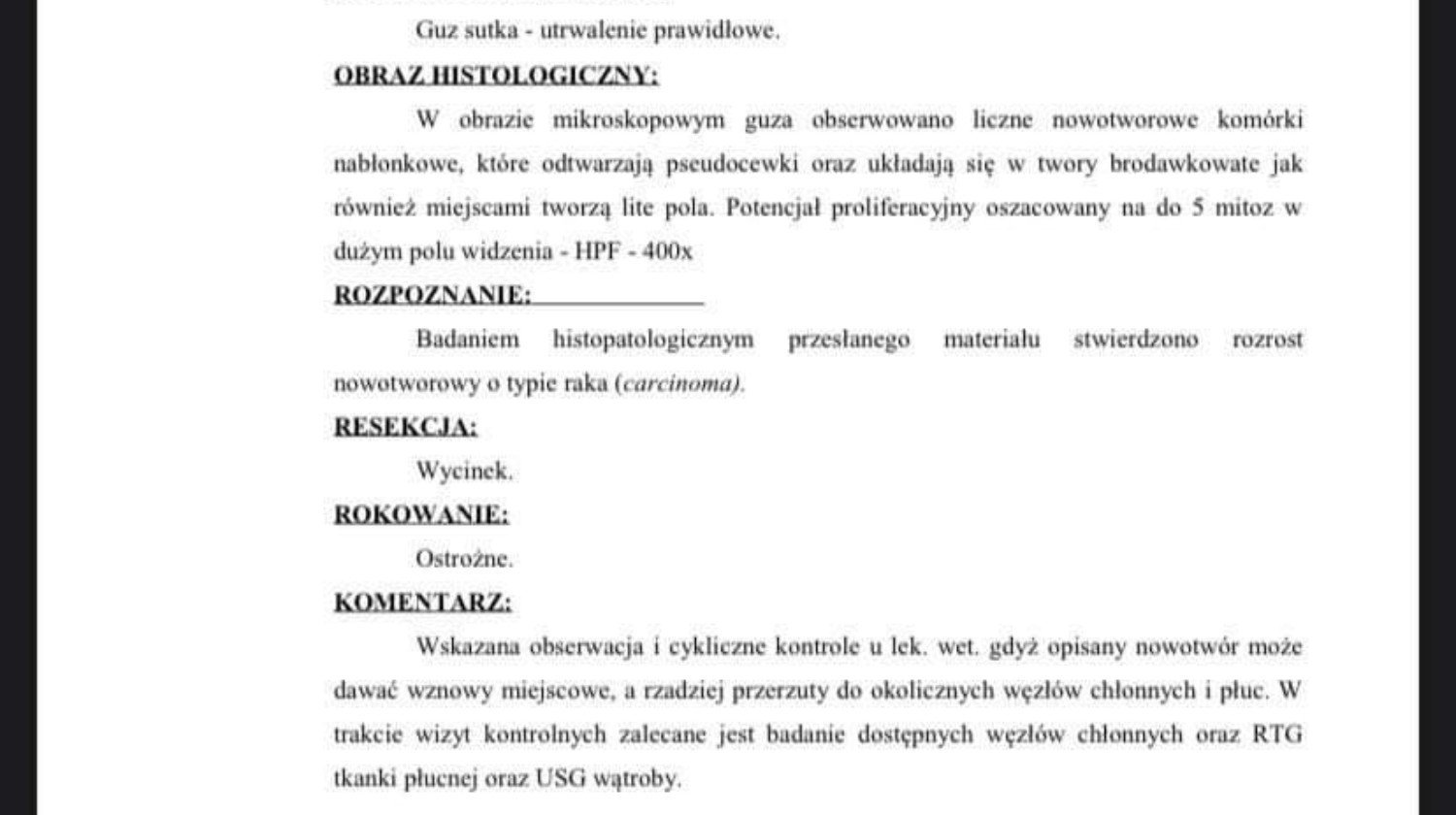 Guz sutka - utrwalenie prawidłowe.

OBRAZ HISTOLOGICZNY:

W obrazie mikroskopowym guza obserwowano liczne nowotworowe komórki nabłonkowe, które odtwarzają pseudocewki oraz układają się w twory brodawkowate jak również miejscami tworzą lite pola. Potencjał proliferacyjny oszacowany na do 5 mitoz w dużym polu widzenia - HPF - 400x

ROZPOZNANIE:

Badaniem histopatologicznym przesłanego materiału stwierdzono rozrost nowotworowy o typie raka (carcinoma).

RESEKCJA:

Wycinek.

ROKOWANIE:

Ostrożne.

KOMENTARZ:

Wskazana obserwacja i cykliczne kontrole u lek. wet. gdyż opisany nowotwór może dawać wznowy miejscowe, a rzadziej przerzuty do okolicznych węzłów chłonnych i płuc. W trakcie wizyt kontrolnych zalecane jest badanie dostępnych węzłów chłonnych oraz RTG tkanki płucnej oraz USG wątroby.